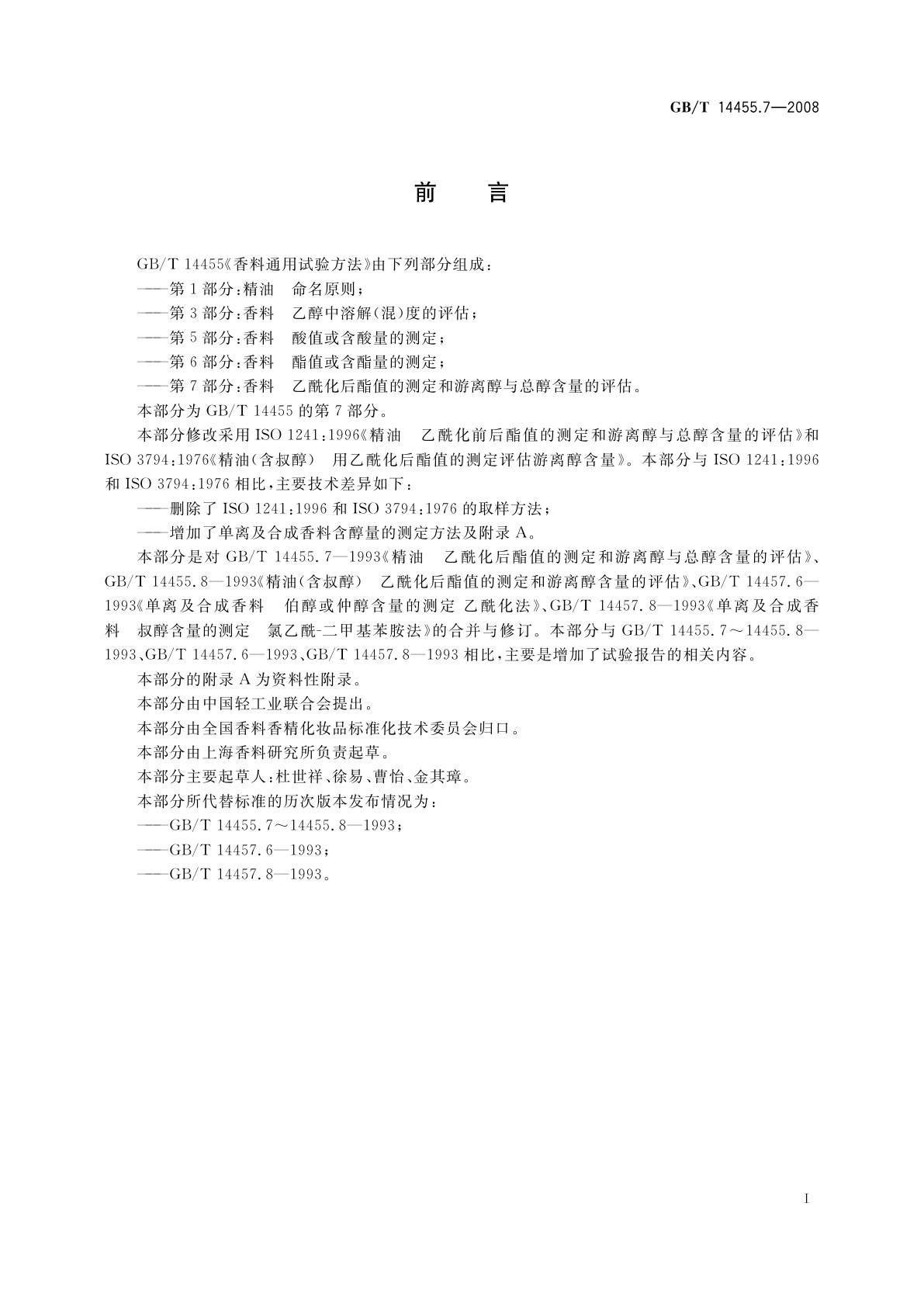 GB/T 14455.7—2008

前　言

GB/T 14455《香料通用试验方法》由下列部分组成：

——第1部分：精油　命名原则；

——第3部分：香料　乙醇中溶解(混)度的评估；

——第5部分：香料　酸值或含酸量的测定；

——第6部分：香料　酯值或含酯量的测定；

——第7部分：香料　乙酰化后酯值的测定和游离醇与总醇含量的评估。

本部分为GB/T 14455的第7部分。

本部分修改采用ISO 1241：1996《精油　乙酰化前后酯值的测定和游离醇与总醇含量的评估》和ISO 3794：1976《精油(含叔醇)　用乙酰化后酯值的测定评估游离醇含量》。本部分与ISO 1241：1996和ISO 3794：1976相比，主要技术差异如下：

——删除了ISO 1241：1996和ISO 3794：1976的取样方法；

——增加了单离及合成香料含醇量的测定方法及附录A。

本部分是对GB/T 14455.7—1993《精油　乙酰化后酯值的测定和游离醇与总醇含量的评估》、GB/T 14455.8—1993《精油(含叔醇)　乙酰化后酯值的测定和游离醇含量的评估》、GB/T 14457.6—1993《单离及合成香料　伯醇或仲醇含量的测定 乙酰化法》、GB/T 14457.8—1993《单离及合成香料　叔醇含量的测定　氯乙酰-二甲基苯胺法》的合并与修订。本部分与GB/T 14455.7～14455.8—1993、GB/T 14457.6—1993、GB/T 14457.8—1993相比，主要是增加了试验报告的相关内容。

本部分的附录A为资料性附录。

本部分由中国轻工业联合会提出。

本部分由全国香料香精化妆品标准化技术委员会归口。

本部分由上海香料研究所负责起草。

本部分主要起草人：杜世祥、徐易、曹怡、金其璋。

本部分所代替标准的历次版本发布情况为：

——GB/T 14455.7～14455.8—1993；

——GB/T 14457.6—1993；

——GB/T 14457.8—1993。

I